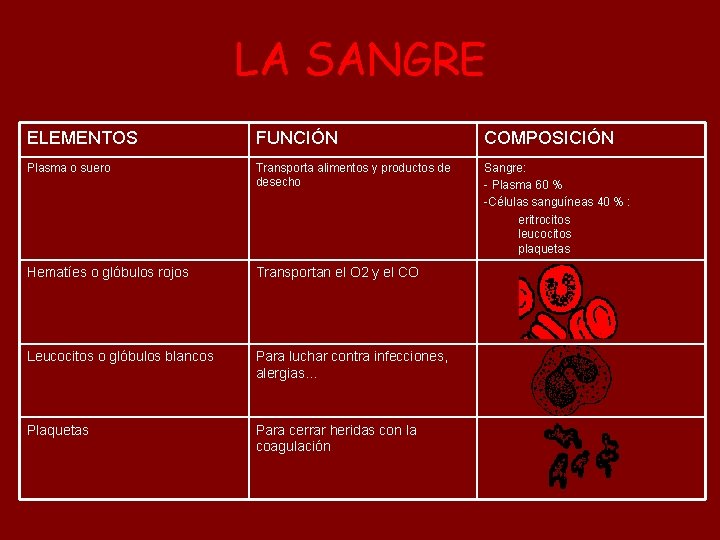 LA SANGRE

| ELEMENTOS | FUNCIÓN | COMPOSICIÓN |
|---|---|---|
| Plasma o suero | Transporta alimentos y productos de desecho | Sangre: - Plasma 60 % -Células sanguíneas 40 % : eritrocitos leucocitos plaquetas |
| Hematíes o glóbulos rojos | Transportan el O2 y el CO | |
| Leucocitos o glóbulos blancos | Para luchar contra infecciones, alergias... | |
| Plaquetas | Para cerrar heridas con la coagulación | |